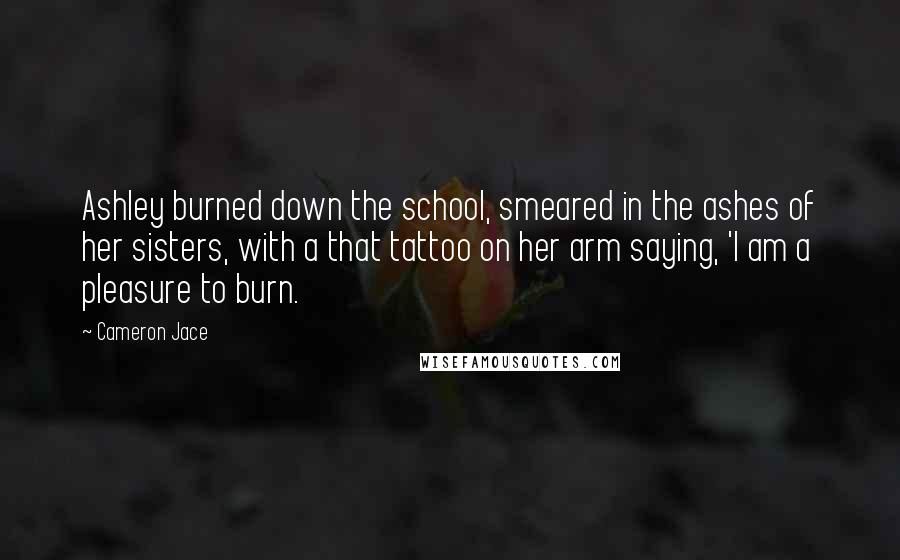 Ashley burned down the school, smeared in the ashes of her sisters, with a that tattoo on her arm saying, 'I am a pleasure to burn.

~ Cameron Jace

WISEFAMOUSQUOTES.COM